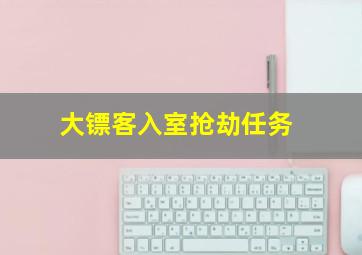 大镖客入室抢劫任务